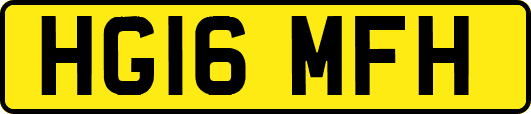 HG16 MFH